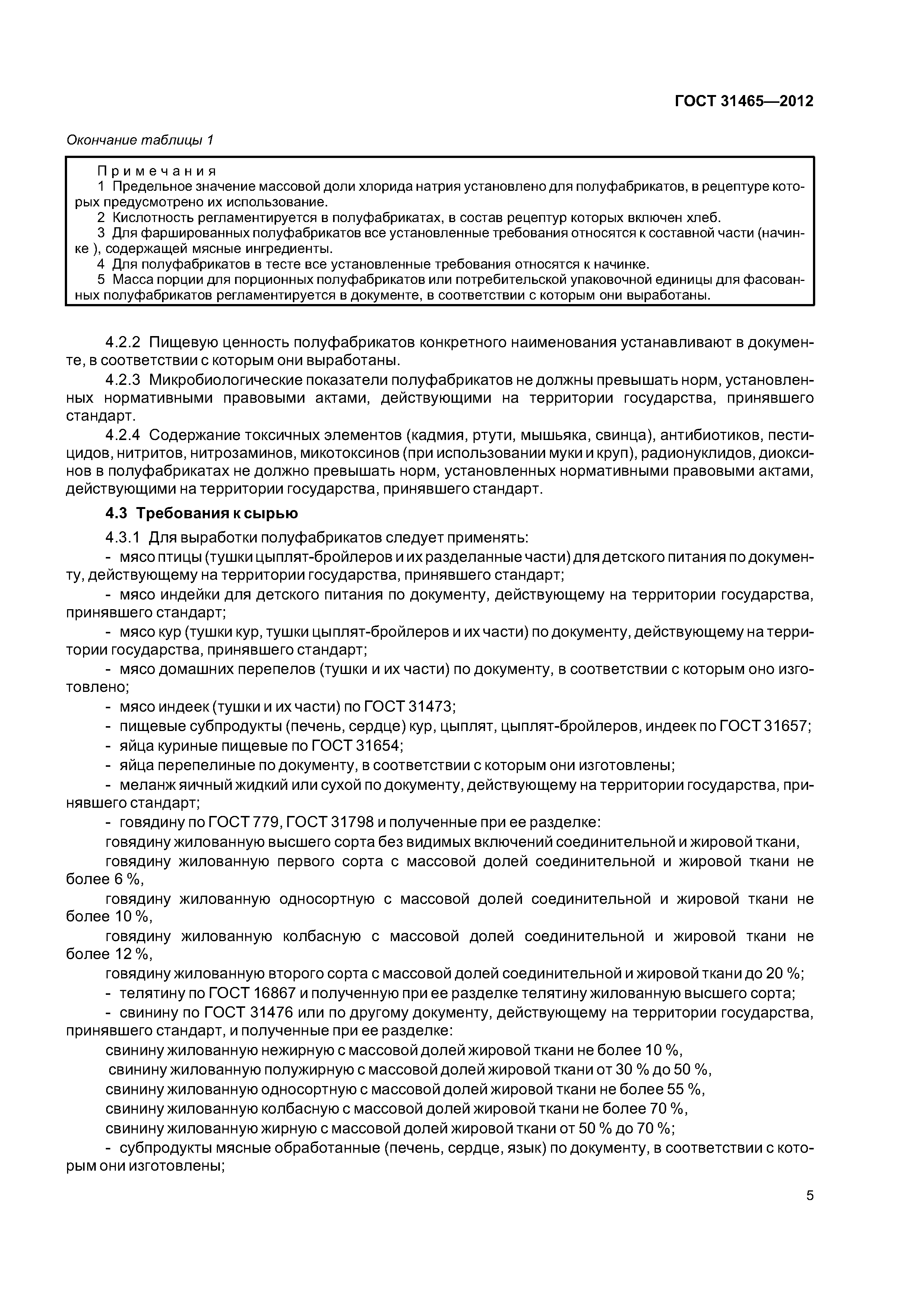 ГОСТ 31465—2012

Окончание таблицы 1

Примечания
1 Предельное значение массовой доли хлорида натрия установлено для полуфабрикатов, в рецептуре которых предусмотрено их использование.
2 Кислотность регламентируется в полуфабрикатах, в состав рецептур которых включен хлеб.
3 Для фаршированных полуфабрикатов все установленные требования относятся к составной части (начинке ), содержащей мясные ингредиенты.
4 Для полуфабрикатов в тесте все установленные требования относятся к начинке.
5 Масса порции для порционных полуфабрикатов или потребительской упаковочной единицы для фасованных полуфабрикатов регламентируется в документе, в соответствии с которым они выработаны.

4.2.2 Пищевую ценность полуфабрикатов конкретного наименования устанавливают в документе, в соответствии с которым они выработаны.

4.2.3 Микробиологические показатели полуфабрикатов не должны превышать норм, установленных нормативными правовыми актами, действующими на территории государства, принявшего стандарт.

4.2.4 Содержание токсичных элементов (кадмия, ртути, мышьяка, свинца), антибиотиков, пестицидов, нитритов, нитрозаминов, микотоксинов (при использовании муки и круп), радионуклидов, диоксинов в полуфабрикатах не должно превышать норм, установленных нормативными правовыми актами, действующими на территории государства, принявшего стандарт.

4.3 Требования к сырью

4.3.1 Для выработки полуфабрикатов следует применять:
- мясо птицы (тушки цыплят-бройлеров и их разделанные части) для детского питания по документу, действующему на территории государства, принявшего стандарт;
- мясо индейки для детского питания по документу, действующему на территории государства, принявшего стандарт;
- мясо кур (тушки кур, тушки цыплят-бройлеров и их части) по документу, действующему на территории государства, принявшего стандарт;
- мясо домашних перепелов (тушки и их части) по документу, в соответствии с которым оно изготовлено;
- мясо индеек (тушки и их части) по ГОСТ 31473;
- пищевые субпродукты (печень, сердце) кур, цыплят, цыплят-бройлеров, индеек по ГОСТ 31657;
- яйца куриные пищевые по ГОСТ 31654;
- яйца перепелиные по документу, в соответствии с которым они изготовлены;
- меланж яичный жидкий или сухой по документу, действующему на территории государства, принявшего стандарт;
- говядину по ГОСТ 779, ГОСТ 31798 и полученные при ее разделке:
говядину жилованную высшего сорта без видимых включений соединительной и жировой ткани,
говядину жилованную первого сорта с массовой долей соединительной и жировой ткани не более 6 %,
говядину жилованную односортную с массовой долей соединительной и жировой ткани не более 10 %,
говядину жилованную колбасную с массовой долей соединительной и жировой ткани не более 12 %,
говядину жилованную второго сорта с массовой долей соединительной и жировой ткани до 20 %;
- телятину по ГОСТ 16867 и полученную при ее разделке телятину жилованную высшего сорта;
- свинину по ГОСТ 31476 или по другому документу, действующему на территории государства, принявшего стандарт, и полученные при ее разделке:
свинину жилованную нежирную с массовой долей жировой ткани не более 10 %,
свинину жилованную полужирную с массовой долей жировой ткани от 30 % до 50 %,
свинину жилованную односортную с массовой долей жировой ткани не более 55 %,
свинину жилованную колбасную с массовой долей жировой ткани не более 70 %,
свинину жилованную жирную с массовой долей жировой ткани от 50 % до 70 %;
- субпродукты мясные обработанные (печень, сердце, язык) по документу, в соответствии с которым они изготовлены;

5